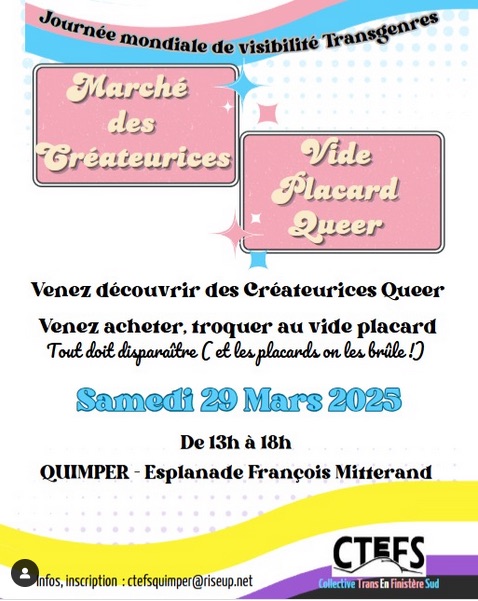 Journée mondiale de visibilité Transgenres

Marché des Créateurices

Vide Placard Queer

Venez découvrir des Créateurices Queer

Venez acheter, troquer au vide placard

Tout doit disparaître ( et les placards on les brûle !)

Samedi 29 Mars 2025

De 13h à 18h

QUIMPER - Esplanade François Mitterand

Infos, inscription : ctefsquimper@riseup.net

CTEFS
Collective Trans En Finistère Sud